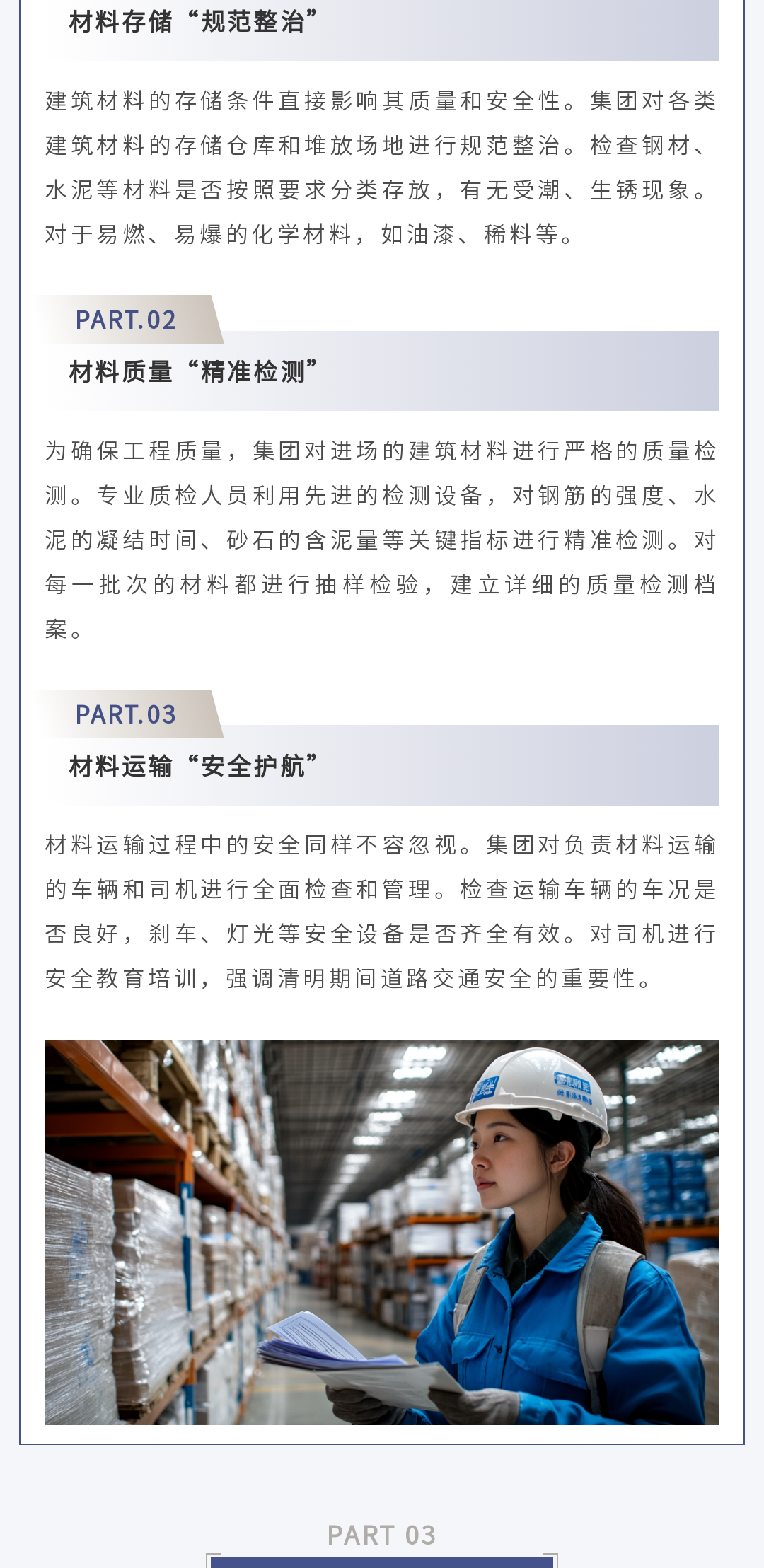 材料存储“规范整治”

建筑材料的存储条件直接影响其质量和安全性。集团对各类建筑材料的存储仓库和堆放场地进行规范整治。检查钢材、水泥等材料是否按照要求分类存放，有无受潮、生锈现象。对于易燃、易爆的化学材料，如油漆、稀料等。

PART.02

材料质量“精准检测”

为确保工程质量，集团对进场的建筑材料进行严格的质量检测。专业质检人员利用先进的检测设备，对钢筋的强度、水泥的凝结时间、砂石的含泥量等关键指标进行精准检测。对每一批次的材料都进行抽样检验，建立详细的质量检测档案。

PART.03

材料运输“安全护航”

材料运输过程中的安全同样不容忽视。集团对负责材料运输的车辆和司机进行全面检查和管理。检查运输车辆的车况是否良好，刹车、灯光等安全设备是否齐全有效。对司机进行安全教育培训，强调清明期间道路交通安全的重要性。

PART 03